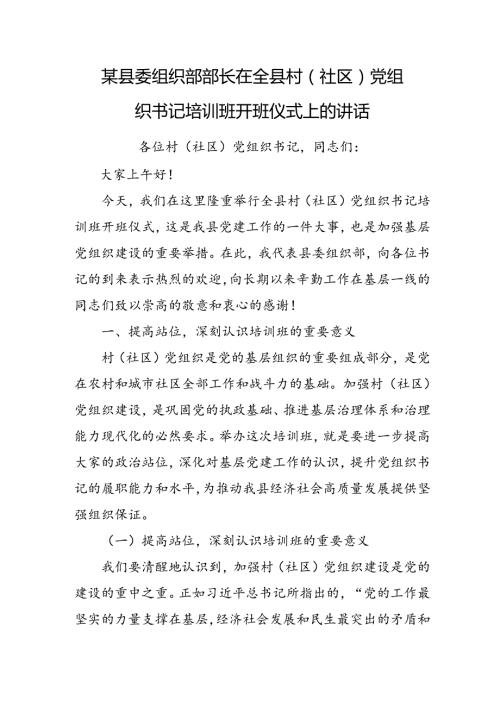 某县委组织部部长在全县村（社区）党组织书记培训班开班仪式上的讲话

各位村（社区）党组织书记，同志们：

大家上午好！

今天，我们在这里隆重举行全县村（社区）党组织书记培训班开班仪式，这是我县党建工作的一件大事，也是加强基层党组织建设的重要举措。在此，我代表县委组织部，向各位书记的到来表示热烈的欢迎，向长期以来辛勤工作在基层一线的同志们致以崇高的敬意和衷心的感谢！

一、提高站位，深刻认识培训班的重要意义

村（社区）党组织是党的基层组织的重要组成部分，是党在农村和城市社区全部工作和战斗力的基础。加强村（社区）党组织建设，是巩固党的执政基础、推进基层治理体系和治理能力现代化的必然要求。举办这次培训班，就是要进一步提高大家的政治站位，深化对基层党建工作的认识，提升党组织书记的履职能力和水平，为推动我县经济社会高质量发展提供坚强组织保证。

（一）提高站位，深刻认识培训班的重要意义

我们要清醒地认识到，加强村（社区）党组织建设是党的建设的重中之重。正如习近平总书记所指出的，“党的工作最坚实的力量支撑在基层，经济社会发展和民生最突出的矛盾和